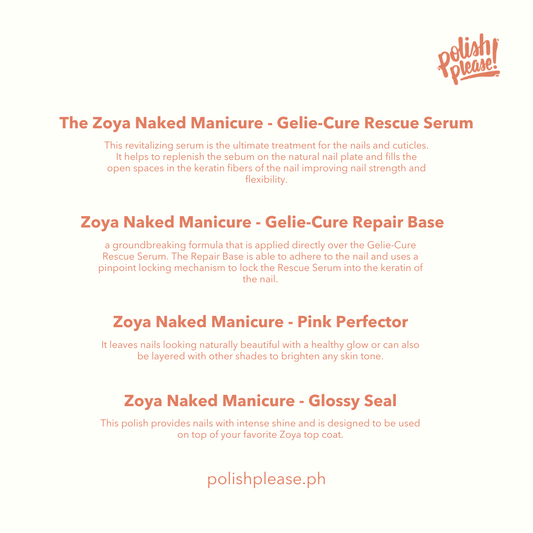 polish please!

The Zoya Naked Manicure - Gelie-Cure Rescue Serum

This revitalizing serum is the ultimate treatment for the nails and cuticles. It helps to replenish the sebum on the natural nail plate and fills the open spaces in the keratin fibers of the nail improving nail strength and flexibility.

Zoya Naked Manicure - Gelie-Cure Repair Base

a groundbreaking formula that is applied directly over the Gelie-Cure Rescue Serum. The Repair Base is able to adhere to the nail and uses a pinpoint locking mechanism to lock the Rescue Serum into the keratin of the nail.

Zoya Naked Manicure - Pink Perfector

It leaves nails looking naturally beautiful with a healthy glow or can also be layered with other shades to brighten any skin tone.

Zoya Naked Manicure - Glossy Seal

This polish provides nails with intense shine and is designed to be used on top of your favorite Zoya top coat.

polishplease.ph